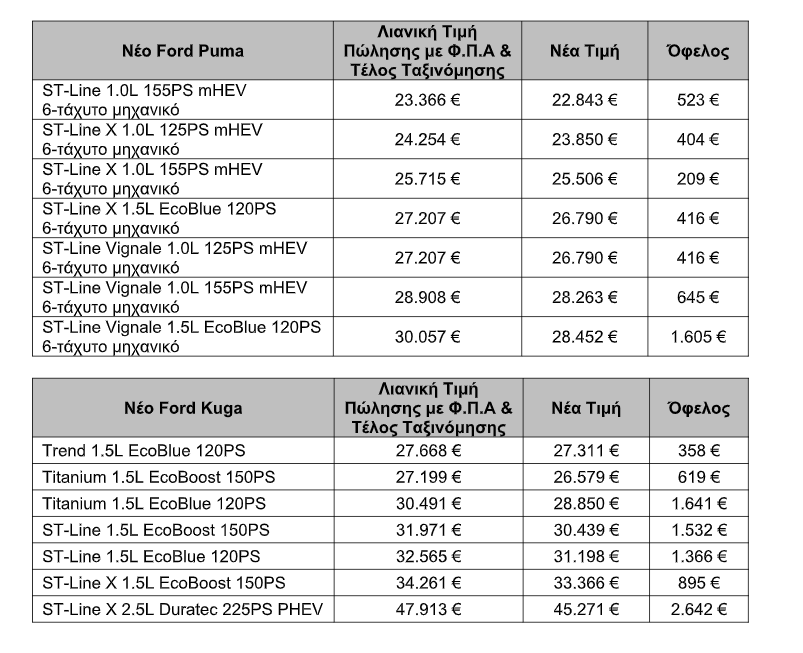 | Νέο Ford Puma | Λιανική Τιμή Πώλησης με Φ.Π.Α & Τέλος Ταξινόμησης | Νέα Τιμή | Όφελος |
|---|---|---|---|
| ST-Line 1.0L 155PS mHEV 6-τάχυτο μηχανικό | 23.366 € | 22.843 € | 523 € |
| ST-Line X 1.0L 125PS mHEV 6-τάχυτο μηχανικό | 24.254 € | 23.850 € | 404 € |
| ST-Line X 1.0L 155PS mHEV 6-τάχυτο μηχανικό | 25.715 € | 25.506 € | 209 € |
| ST-Line X 1.5L EcoBlue 120PS 6-τάχυτο μηχανικό | 27.207 € | 26.790 € | 416 € |
| ST-Line Vignale 1.0L 125PS mHEV 6-τάχυτο μηχανικό | 27.207 € | 26.790 € | 416 € |
| ST-Line Vignale 1.0L 155PS mHEV 6-τάχυτο μηχανικό | 28.908 € | 28.263 € | 645 € |
| ST-Line Vignale 1.5L EcoBlue 120PS 6-τάχυτο μηχανικό | 30.057 € | 28.452 € | 1.605 € |

| Νέο Ford Kuga | Λιανική Τιμή Πώλησης με Φ.Π.Α & Τέλος Ταξινόμησης | Νέα Τιμή | Όφελος |
|---|---|---|---|
| Trend 1.5L EcoBlue 120PS | 27.668 € | 27.311 € | 358 € |
| Titanium 1.5L EcoBoost 150PS | 27.199 € | 26.579 € | 619 € |
| Titanium 1.5L EcoBlue 120PS | 30.491 € | 28.850 € | 1.641 € |
| ST-Line 1.5L EcoBoost 150PS | 31.971 € | 30.439 € | 1.532 € |
| ST-Line 1.5L EcoBlue 120PS | 32.565 € | 31.198 € | 1.366 € |
| ST-Line X 1.5L EcoBoost 150PS | 34.261 € | 33.366 € | 895 € |
| ST-Line X 2.5L Duratec 225PS PHEV | 47.913 € | 45.271 € | 2.642 € |